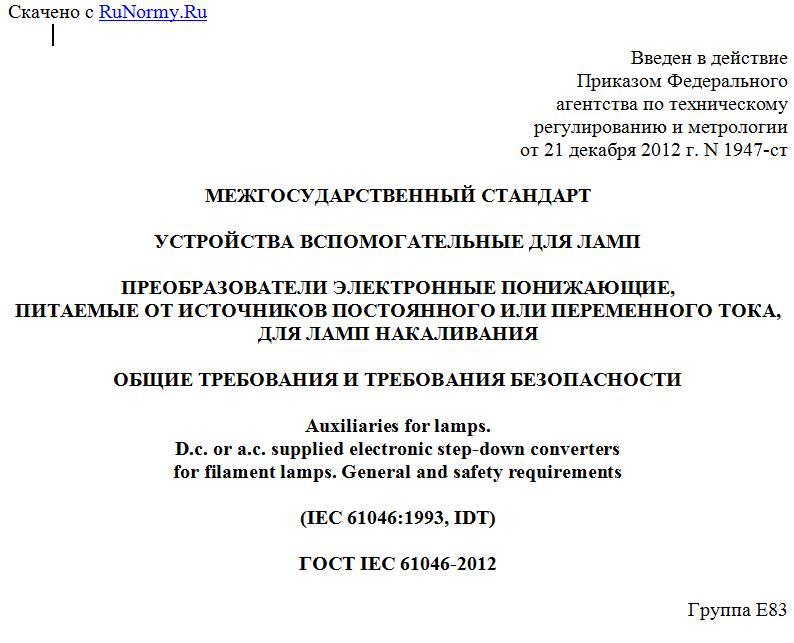 Скачено с RuNormy.Ru

Введен в действие
Приказом Федерального
агентства по техническому
регулированию и метрологии
от 21 декабря 2012 г. N 1947-ст

МЕЖГОСУДАРСТВЕННЫЙ СТАНДАРТ

УСТРОЙСТВА ВСПОМОГАТЕЛЬНЫЕ ДЛЯ ЛАМП

ПРЕОБРАЗОВАТЕЛИ ЭЛЕКТРОННЫЕ ПОНИЖАЮЩИЕ,
ПИТАЕМЫЕ ОТ ИСТОЧНИКОВ ПОСТОЯННОГО ИЛИ ПЕРЕМЕННОГО ТОКА,
ДЛЯ ЛАМП НАКАЛИВАНИЯ

ОБЩИЕ ТРЕБОВАНИЯ И ТРЕБОВАНИЯ БЕЗОПАСНОСТИ

Auxiliaries for lamps.
D.c. or a.c. supplied electronic step-down converters
for filament lamps. General and safety requirements

(IEC 61046:1993, IDT)

ГОСТ IEC 61046-2012

Группа Е83